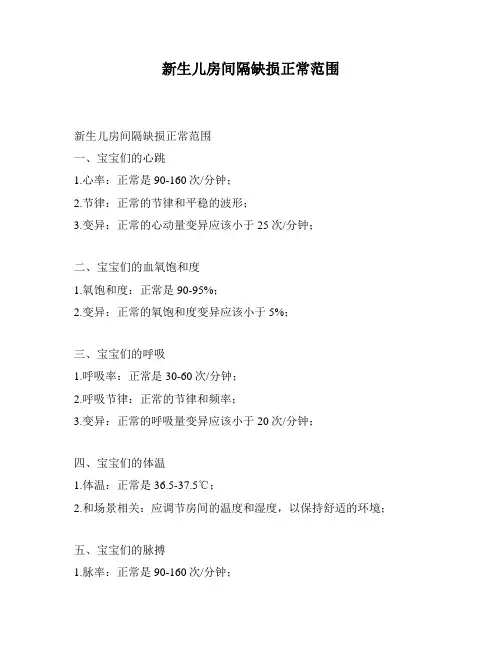 新生儿房间隔缺损正常范围

新生儿房间隔缺损正常范围

一、宝宝们的心跳

1.心率：正常是 90-160 次/分钟；

2.节律：正常的节律和平稳的波形；

3.变异：正常的心动量变异应该小于 25 次/分钟；

二、宝宝们的血氧饱和度

1.氧饱和度：正常是 90-95%；

2.变异：正常的氧饱和度变异应该小于 5%；

三、宝宝们的呼吸

1.呼吸率：正常是 30-60 次/分钟；

2.呼吸节律：正常的节律和频率；

3.变异：正常的呼吸量变异应该小于 20 次/分钟；

四、宝宝们的体温

1.体温：正常是 36.5-37.5℃；

2.和场景相关：应调节房间的温度和湿度，以保持舒适的环境；

五、宝宝们的脉搏

1.脉率：正常是 90-160 次/分钟；